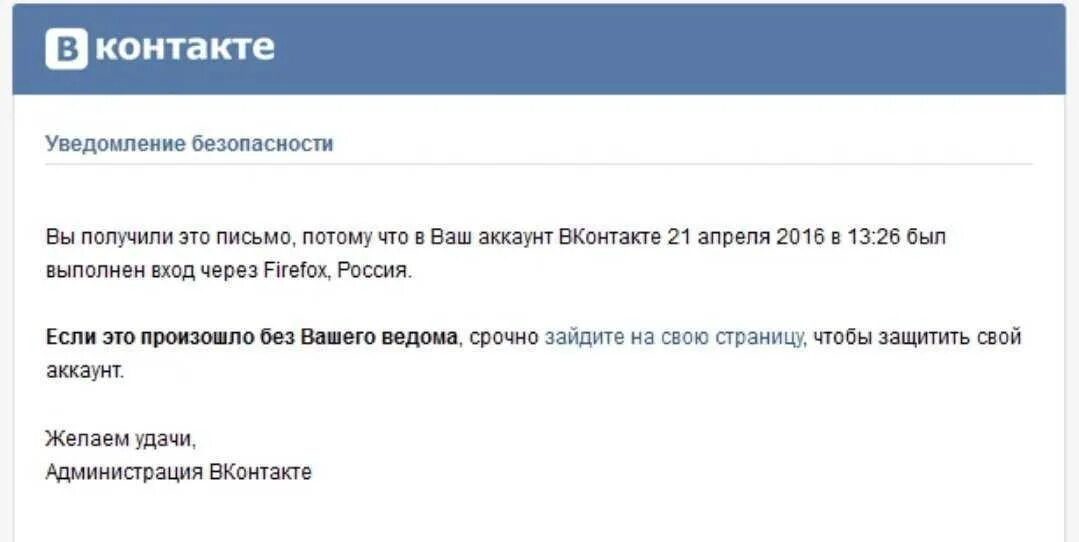 ВКонтакте

Уведомление безопасности

Вы получили это письмо, потому что в Ваш аккаунт ВКонтакте 21 апреля 2016 в 13:26 был выполнен вход через Firefox, Россия.

Если это произошло без Вашего ведома, срочно зайдите на свою страницу, чтобы защитить свой аккаунт.

Желаем удачи,
Администрация ВКонтакте